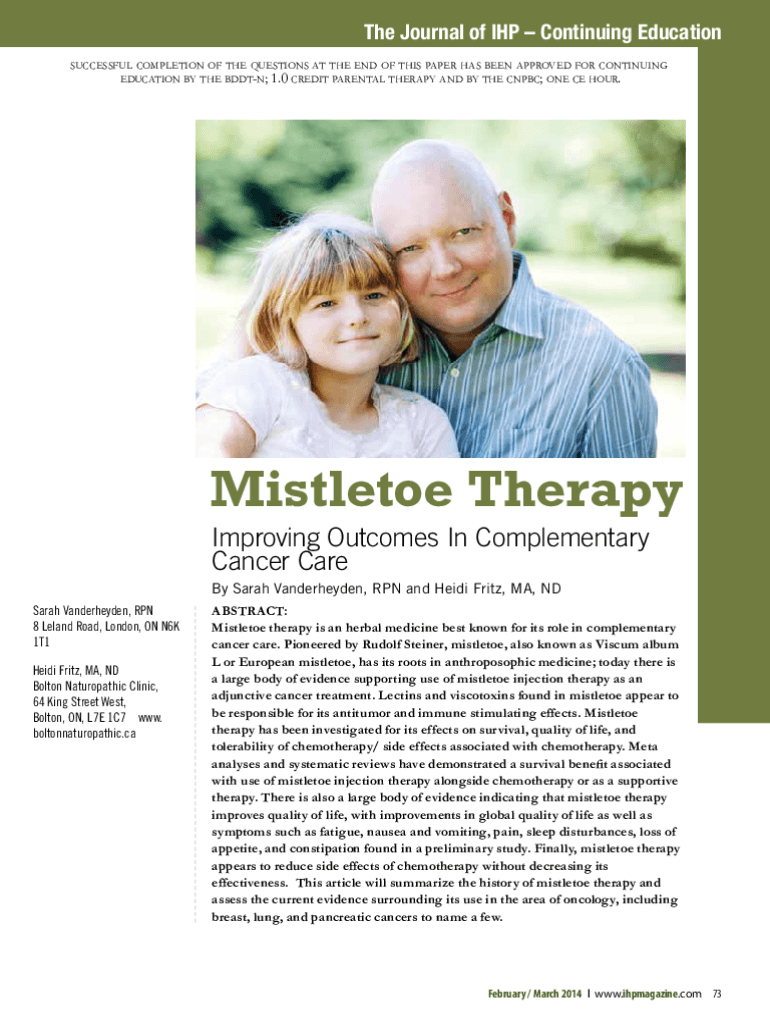 The Journal of IHP – Continuing Education

SUCCESSFUL COMPLETION OF THE QUESTIONS AT THE END OF THIS PAPER HAS BEEN APPROVED FOR CONTINUING EDUCATION BY THE BDDT-N; 1.0 CREDIT PARENTAL THERAPY AND BY THE CNPBC; ONE CE HOUR.

Mistletoe Therapy

Improving Outcomes In Complementary Cancer Care

By Sarah Vanderheyden, RPN and Heidi Fritz, MA, ND

Sarah Vanderheyden, RPN
8 Leland Road, London, ON N6K 1T1

Heidi Fritz, MA, ND
Bolton Naturopathic Clinic,
64 King Street West,
Bolton, ON, L7E 1C7 www.boltonnaturopathic.ca

ABSTRACT:
Mistletoe therapy is an herbal medicine best known for its role in complementary cancer care. Pioneered by Rudolf Steiner, mistletoe, also known as Viscum album L or European mistletoe, has its roots in anthroposophic medicine; today there is a large body of evidence supporting use of mistletoe injection therapy as an adjunctive cancer treatment. Lectins and viscotoxins found in mistletoe appear to be responsible for its antitumor and immune stimulating effects. Mistletoe therapy has been investigated for its effects on survival, quality of life, and tolerability of chemotherapy/ side effects associated with chemotherapy. Meta analyses and systematic reviews have demonstrated a survival benefit associated with use of mistletoe injection therapy alongside chemotherapy or as a supportive therapy. There is also a large body of evidence indicating that mistletoe therapy improves quality of life, with improvements in global quality of life as well as symptoms such as fatigue, nausea and vomiting, pain, sleep disturbances, loss of appetite, and constipation found in a preliminary study. Finally, mistletoe therapy appears to reduce side effects of chemotherapy without decreasing its effectiveness. This article will summarize the history of mistletoe therapy and assess the current evidence surrounding its use in the area of oncology, including breast, lung, and pancreatic cancers to name a few.

February / March 2014 | www.ihpmagazine.com 73